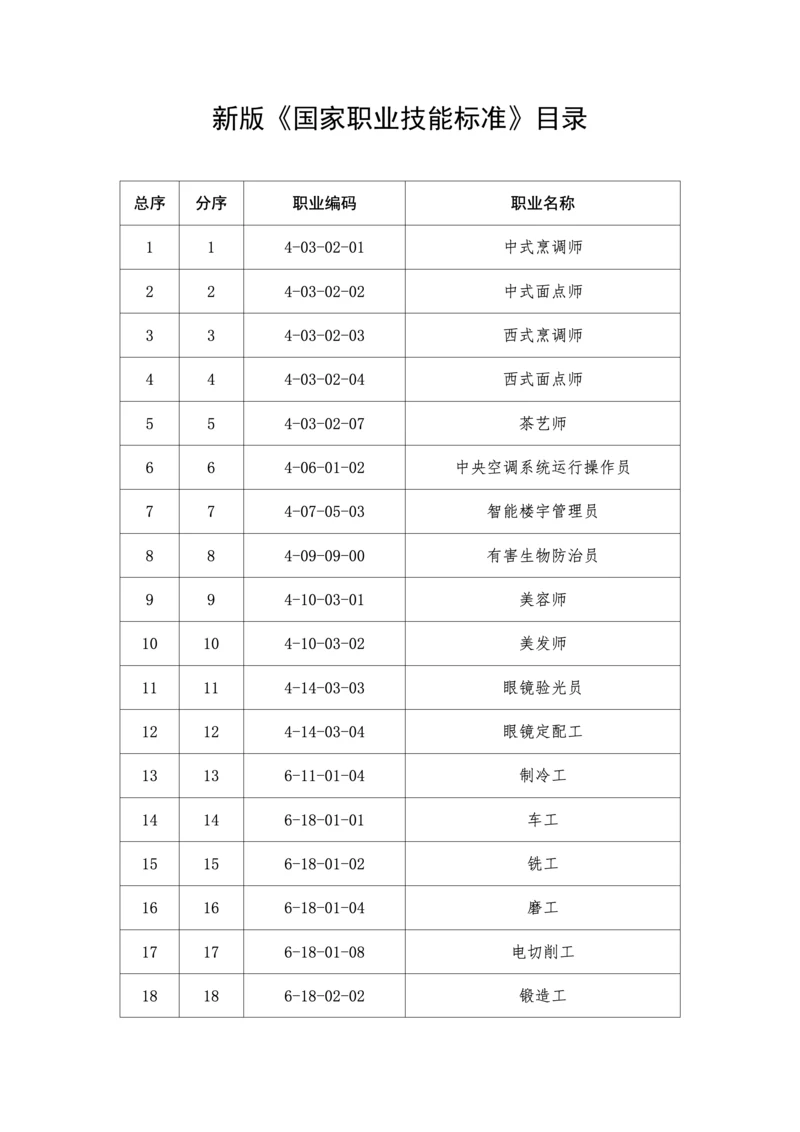 新版《国家职业技能标准》目录

| 总序 | 分序 | 职业编码 | 职业名称 |
|---|---|---|---|
| 1 | 1 | 4-03-02-01 | 中式烹调师 |
| 2 | 2 | 4-03-02-02 | 中式面点师 |
| 3 | 3 | 4-03-02-03 | 西式烹调师 |
| 4 | 4 | 4-03-02-04 | 西式面点师 |
| 5 | 5 | 4-03-02-07 | 茶艺师 |
| 6 | 6 | 4-06-01-02 | 中央空调系统运行操作员 |
| 7 | 7 | 4-07-05-03 | 智能楼宇管理员 |
| 8 | 8 | 4-09-09-00 | 有害生物防治员 |
| 9 | 9 | 4-10-03-01 | 美容师 |
| 10 | 10 | 4-10-03-02 | 美发师 |
| 11 | 11 | 4-14-03-03 | 眼镜验光员 |
| 12 | 12 | 4-14-03-04 | 眼镜定配工 |
| 13 | 13 | 6-11-01-04 | 制冷工 |
| 14 | 14 | 6-18-01-01 | 车工 |
| 15 | 15 | 6-18-01-02 | 铣工 |
| 16 | 16 | 6-18-01-04 | 磨工 |
| 17 | 17 | 6-18-01-08 | 电切削工 |
| 18 | 18 | 6-18-02-02 | 锻造工 |